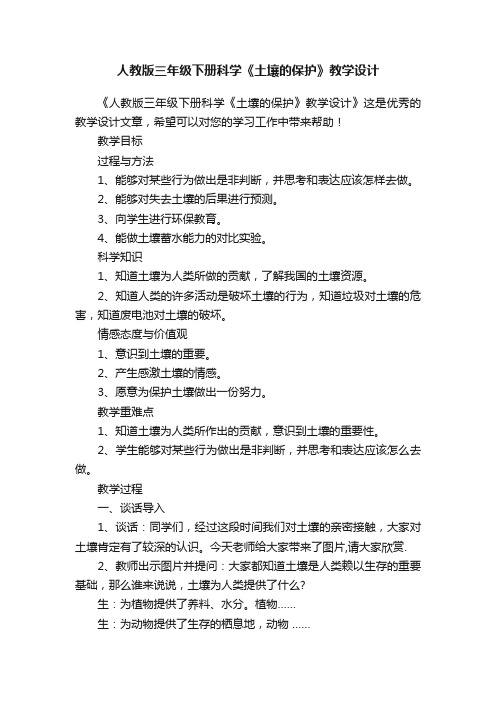 人教版三年级下册科学《土壤的保护》教学设计

《人教版三年级下册科学《土壤的保护》教学设计》这是优秀的教学设计文章，希望可以对您的学习工作中带来帮助！

教学目标

过程与方法

1、能够对某些行为做出是非判断，并思考和表达应该怎样去做。

2、能够对失去土壤的后果进行预测。

3、向学生进行环保教育。

4、能做土壤蓄水能力的对比实验。

科学知识

1、知道土壤为人类所做的贡献，了解我国的土壤资源。

2、知道人类的许多活动是破坏土壤的行为，知道垃圾对土壤的危害，知道废电池对土壤的破坏。

情感态度与价值观

1、意识到土壤的重要。

2、产生感激土壤的情感。

3、愿意为保护土壤做出一份努力。

教学重难点

1、知道土壤为人类所作出的贡献，意识到土壤的重要性。

2、学生能够对某些行为做出是非判断，并思考和表达应该怎么去做。

教学过程

一、谈话导入

1、谈话：同学们，经过这段时间我们对土壤的亲密接触，大家对土壤肯定有了较深的认识。今天老师给大家带来了图片,请大家欣赏.

2、教师出示图片并提问：大家都知道土壤是人类赖以生存的重要基础，那么谁来说说，土壤为人类提供了什么?

生：为植物提供了养料、水分。植物……

生：为动物提供了生存的栖息地，动物 ……